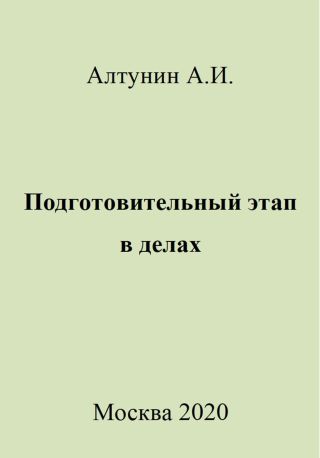 Алтунин А.И.

Подготовительный этап в делах

Москва 2020